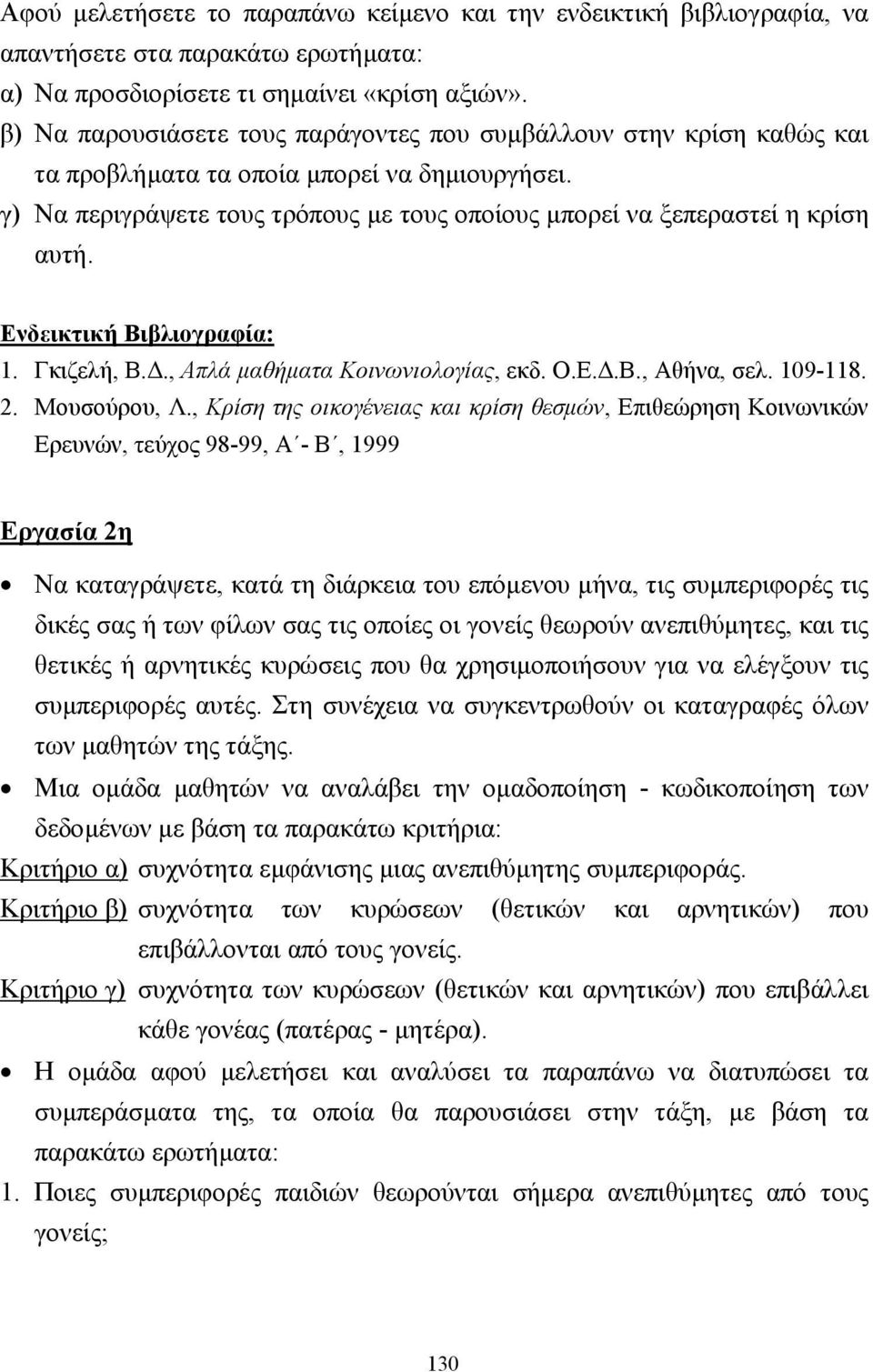 Αφού μελετήσετε το παραπάνω κείμενο και την ενδεικτική βιβλιογραφία, να απαντήσετε στα παρακάτω ερωτήματα:
α) Να προσδιορίσετε τι σημαίνει «κρίση αξιών».
β) Να παρουσιάσετε τους παράγοντες που συμβάλλουν στην κρίση καθώς και τα προβλήματα τα οποία μπορεί να δημιουργήσει.
γ) Να περιγράψετε τους τρόπους με τους οποίους μπορεί να ξεπεραστεί η κρίση αυτή.

Ενδεικτική Βιβλιογραφία:
1. Γκιζελή, Β.Δ., Απλά μαθήματα Κοινωνιολογίας, εκδ. Ο.Ε.Δ.Β., Αθήνα, σελ. 109-118.
2. Μουσούρου, Λ., Κρίση της οικογένειας και κρίση θεσμών, Επιθεώρηση Κοινωνικών Ερευνών, τεύχος 98-99, Α΄- Β΄, 1999

Εργασία 2η

• Να καταγράψετε, κατά τη διάρκεια του επόμενου μήνα, τις συμπεριφορές τις δικές σας ή των φίλων σας τις οποίες οι γονείς θεωρούν ανεπιθύμητες, και τις θετικές ή αρνητικές κυρώσεις που θα χρησιμοποιήσουν για να ελέγξουν τις συμπεριφορές αυτές. Στη συνέχεια να συγκεντρωθούν οι καταγραφές όλων των μαθητών της τάξης.
• Μια ομάδα μαθητών να αναλάβει την ομαδοποίηση - κωδικοποίηση των δεδομένων με βάση τα παρακάτω κριτήρια:
Κριτήριο α) συχνότητα εμφάνισης μιας ανεπιθύμητης συμπεριφοράς.
Κριτήριο β) συχνότητα των κυρώσεων (θετικών και αρνητικών) που επιβάλλονται από τους γονείς.
Κριτήριο γ) συχνότητα των κυρώσεων (θετικών και αρνητικών) που επιβάλλει κάθε γονέας (πατέρας - μητέρα).
• Η ομάδα αφού μελετήσει και αναλύσει τα παραπάνω να διατυπώσει τα συμπεράσματα της, τα οποία θα παρουσιάσει στην τάξη, με βάση τα παρακάτω ερωτήματα:
1. Ποιες συμπεριφορές παιδιών θεωρούνται σήμερα ανεπιθύμητες από τους γονείς;

130